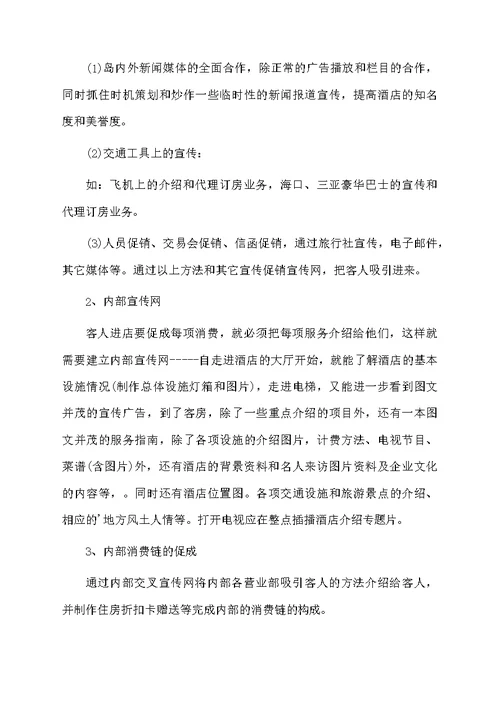 (1)岛内外新闻媒体的全面合作，除正常的广告播放和栏目的合作，同时抓住时机策划和炒作一些临时性的新闻报道宣传，提高酒店的知名度和美誉度。

(2)交通工具上的宣传：

如：飞机上的介绍和代理订房业务，海口、三亚豪华巴士的宣传和代理订房业务。

(3)人员促销、交易会促销、信函促销，通过旅行社宣传，电子邮件，其它媒体等。通过以上方法和其它宣传促销宣传网，把客人吸引进来。

2、内部宣传网

客人进店要促成每项消费，就必须把每项服务介绍给他们，这样就需要建立内部宣传网-----自走进酒店的大厅开始，就能了解酒店的基本设施情况(制作总体设施灯箱和图片)，走进电梯，又能进一步看到图文并茂的宣传广告，到了客房，除了一些重点介绍的项目外，还有一本图文并茂的服务指南，除了各项设施的介绍图片，计费方法、电视节目、菜谱(含图片)外，还有酒店的背景资料和名人来访图片资料及企业文化的内容等，。同时还有酒店位置图。各项交通设施和旅游景点的介绍、相应的'地方风土人情等。打开电视应在整点插播酒店介绍专题片。

3、内部消费链的促成

通过内部交叉宣传网将内部各营业部吸引客人的方法介绍给客人，并制作住房折扣卡赠送等完成内部的消费链的构成。